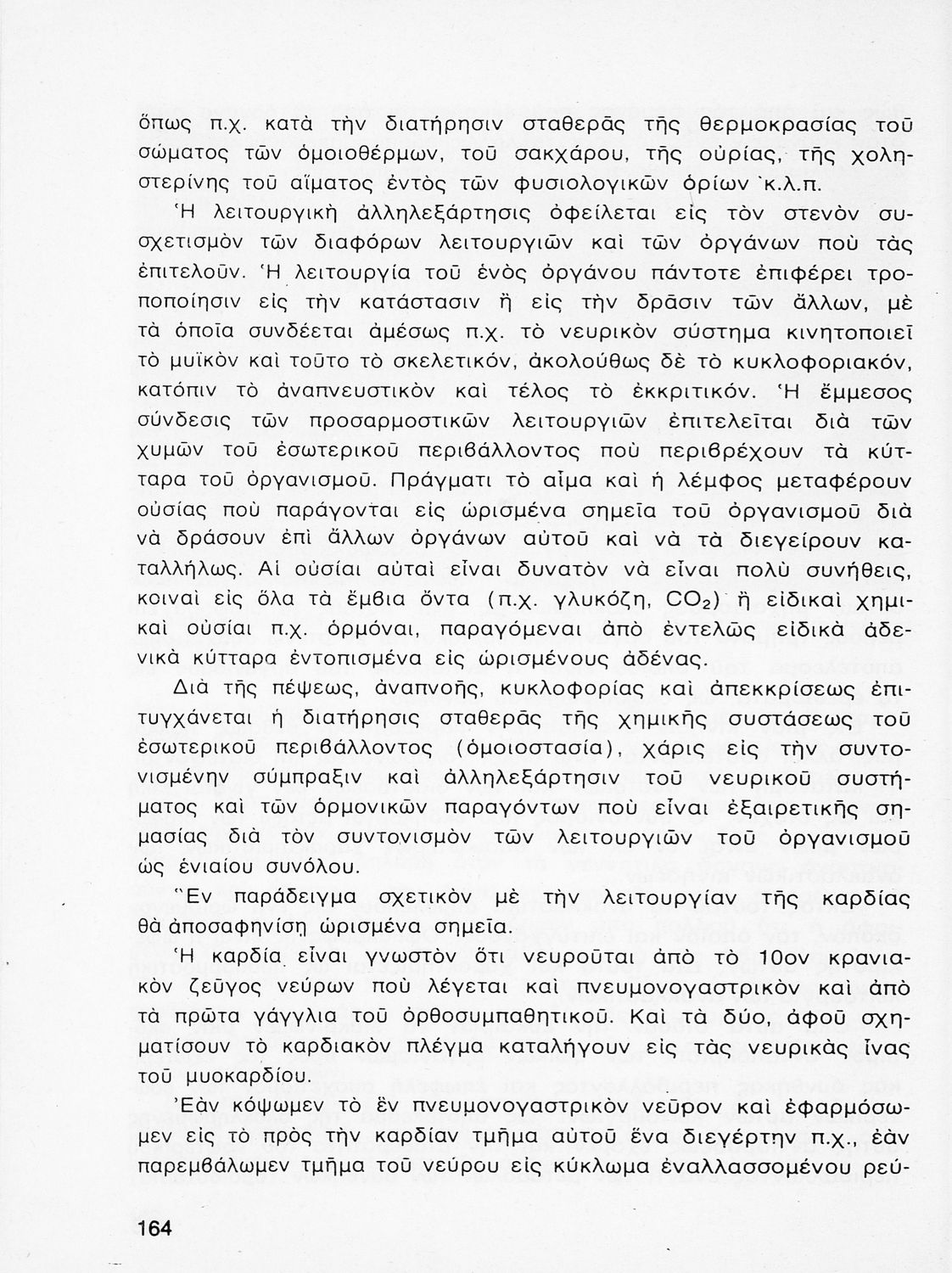 ὅπως π.χ. κατὰ τὴν διατήρησιν σταθερᾶς τῆς θερμοκρασίας τοῦ σώματος τῶν ὁμοιοθέρμων, τοῦ σακχάρου, τῆς οὐρίας, τῆς χοληστερίνης τοῦ αἵματος ἐντὸς τῶν φυσιολογικῶν ὁρίων κ.λ.π.

Ἡ λειτουργικὴ ἀλληλεξάρτησις ὀφείλεται εἰς τὸν στενὸν συσχετισμὸν τῶν διαφόρων λειτουργιῶν καὶ τῶν ὀργάνων ποὺ τὰς ἐπιτελοῦν. Ἡ λειτουργία τοῦ ἑνὸς ὀργάνου πάντοτε ἐπιφέρει τροποποίησιν εἰς τὴν κατάστασιν ἢ εἰς τὴν δρᾶσιν τῶν ἄλλων, μὲ τὰ ὁποῖα συνδέεται ἀμέσως π.χ. τὸ νευρικὸν σύστημα κινητοποιεῖ τὸ μυϊκὸν καὶ τοῦτο τὸ σκελετικόν, ἀκολούθως δὲ τὸ κυκλοφοριακόν, κατόπιν τὸ ἀναπνευστικὸν καὶ τέλος τὸ ἐκκριτικόν. Ἡ ἔμμεσος σύνδεσις τῶν προσαρμοστικῶν λειτουργιῶν ἐπιτελεῖται διὰ τῶν χυμῶν τοῦ ἐσωτερικοῦ περιβάλλοντος ποὺ περιβρέχουν τὰ κύτταρα τοῦ ὀργανισμοῦ. Πράγματι τὸ αἷμα καὶ ἡ λέμφος μεταφέρουν οὐσίας ποὺ παράγονται εἰς ὡρισμένα σημεῖα τοῦ ὀργανισμοῦ διὰ νὰ δράσουν ἐπὶ ἄλλων ὀργάνων αὐτοῦ καὶ νὰ τὰ διεγείρουν καταλλήλως. Αἱ οὐσίαι αὐταὶ εἶναι δυνατὸν νὰ εἶναι πολὺ συνήθεις, κοιναὶ εἰς ὅλα τὰ ἔμβια ὄντα (π.χ. γλυκόζη, $CO_2$) ἢ εἰδικαὶ χημικαὶ οὐσίαι π.χ. ὁρμόναι, παραγόμεναι ἀπὸ ἐντελῶς εἰδικὰ ἀδενικὰ κύτταρα ἐντοπισμένα εἰς ὡρισμένους ἀδένας.

Διὰ τῆς πέψεως, ἀναπνοῆς, κυκλοφορίας καὶ ἀπεκκρίσεως ἐπιτυγχάνεται ἡ διατήρησις σταθερᾶς τῆς χημικῆς συστάσεως τοῦ ἐσωτερικοῦ περιβάλλοντος (ὁμοιοστασία), χάρις εἰς τὴν συντονισμένην σύμπραξιν καὶ ἀλληλεξάρτησιν τοῦ νευρικοῦ συστήματος καὶ τῶν ὁρμονικῶν παραγόντων ποὺ εἶναι ἐξαιρετικῆς σημασίας διὰ τὸν συντονισμὸν τῶν λειτουργιῶν τοῦ ὀργανισμοῦ ὡς ἑνιαίου συνόλου.

Ἓν παράδειγμα σχετικὸν μὲ τὴν λειτουργίαν τῆς καρδίας θὰ ἀποσαφηνίσῃ ὡρισμένα σημεῖα.

Ἡ καρδία εἶναι γνωστὸν ὅτι νευροῦται ἀπὸ τὸ 10ον κρανιακὸν ζεῦγος νεύρων ποὺ λέγεται καὶ πνευμονογαστρικὸν καὶ ἀπὸ τὰ πρῶτα γάγγλια τοῦ ὀρθοσυμπαθητικοῦ. Καὶ τὰ δύο, ἀφοῦ σχηματίσουν τὸ καρδιακὸν πλέγμα καταλήγουν εἰς τὰς νευρικὰς ἶνας τοῦ μυοκαρδίου.

Ἐὰν κόψωμεν τὸ ἓν πνευμονογαστρικὸν νεῦρον καὶ ἐφαρμόσωμεν εἰς τὸ πρὸς τὴν καρδίαν τμῆμα αὐτοῦ ἕνα διεγέρτην π.χ., ἐὰν παρεμβάλωμεν τμῆμα τοῦ νεύρου εἰς κύκλωμα ἐναλλασσομένου ρεύ-

164